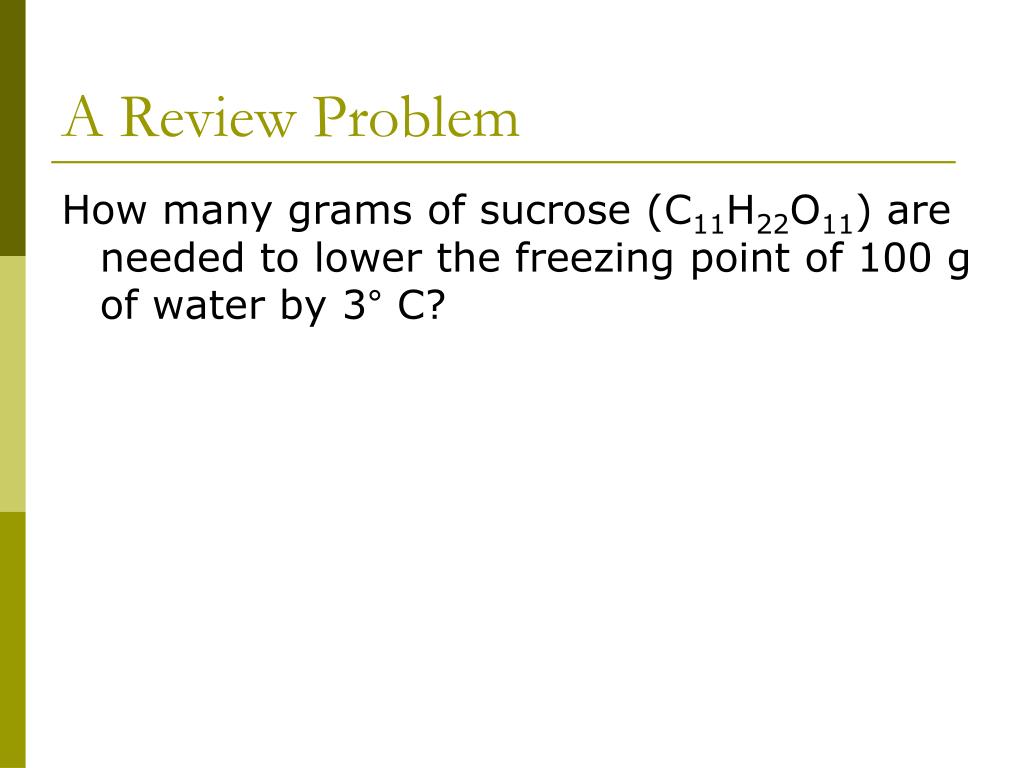 A Review Problem

How many grams of sucrose ($C_{11}H_{22}O_{11}$) are needed to lower the freezing point of 100 g of water by 3° C?